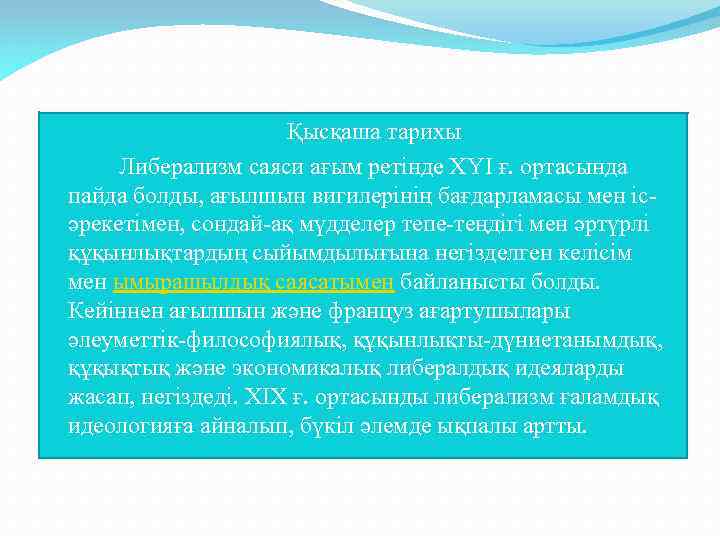 Қысқаша тарихы

Либерализм саяси ағым ретінде XYI ғ. ортасында пайда болды, ағылшын вигилерінің бағдарламасы мен іс-әрекетімен, сондай-ақ мүдделер тепе-теңдігі мен әртүрлі құқынлықтардың сыйымдылығына негізделген келісім мен ымырашылдық саясатымен байланысты болды. Кейіннен ағылшын және француз ағартушылары әлеуметтік-философиялық, құқынлықты-дүниетанымдық, құқықтық және экономикалық либералдық идеяларды жасап, негіздеді. XIX ғ. ортасынды либерализм ғаламдық идеологияға айналып, бүкіл әлемде ықпалы артты.